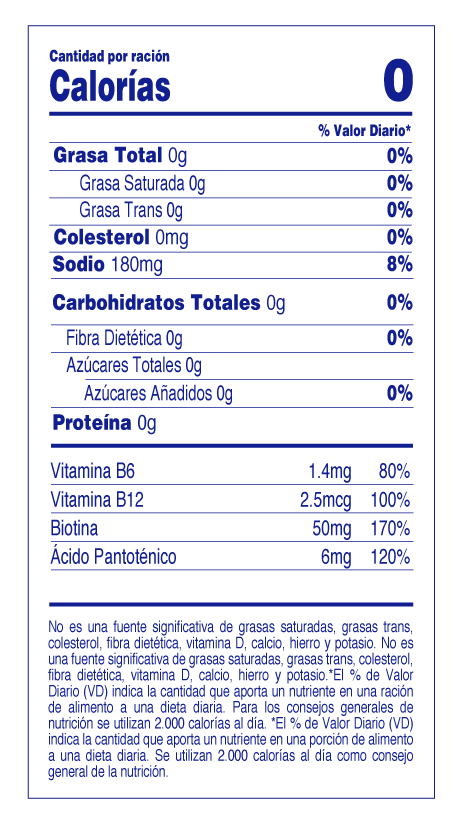 Cantidad por ración
Calorías 0

% Valor Diario*

Grasa Total 0g 0%
Grasa Saturada 0g 0%
Grasa Trans 0g 0%
Colesterol 0mg 0%
Sodio 180mg 8%
Carbohidratos Totales 0g 0%
Fibra Dietética 0g 0%
Azúcares Totales 0g
Azúcares Añadidos 0g 0%
Proteína 0g

Vitamina B6 1.4mg 80%
Vitamina B12 2.5mcg 100%
Biotina 50mg 170%
Ácido Pantoténico 6mg 120%

No es una fuente significativa de grasas saturadas, grasas trans, colesterol, fibra dietética, vitamina D, calcio, hierro y potasio. No es una fuente significativa de grasas saturadas, grasas trans, colesterol, fibra dietética, vitamina D, calcio, hierro y potasio.*El % de Valor Diario (VD) indica la cantidad que aporta un nutriente en una ración de alimento a una dieta diaria. Para los consejos generales de nutrición se utilizan 2.000 calorías al día. *El % de Valor Diario (VD) indica la cantidad que aporta un nutriente en una porción de alimento a una dieta diaria. Se utilizan 2.000 calorías al día como consejo general de la nutrición.